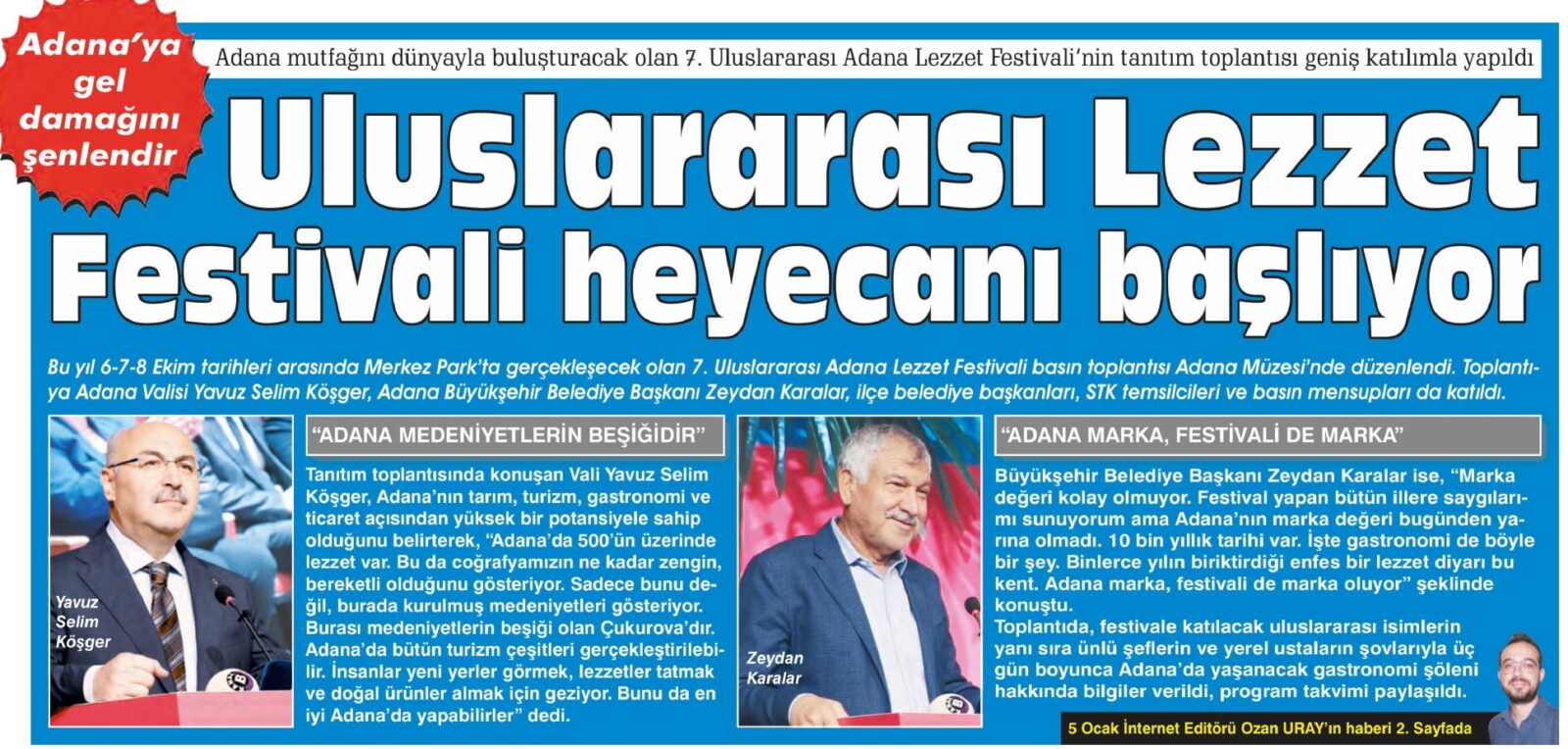 Adana'ya gel damağını şenlendir

Adana mutfağını dünyayla buluşturacak olan 7. Uluslararası Adana Lezzet Festivali'nin tanıtım toplantısı geniş katılımla yapıldı

Uluslararası Lezzet Festivali heyecanı başlıyor

Bu yıl 6-7-8 Ekim tarihleri arasında Merkez Park'ta gerçekleşecek olan 7. Uluslararası Adana Lezzet Festivali basın toplantısı Adana Müzesi'nde düzenlendi. Toplantıya Adana Valisi Yavuz Selim Köşger, Adana Büyükşehir Belediye Başkanı Zeydan Karalar, ilçe belediye başkanları, STK temsilcileri ve basın mensupları da katıldı.

Yavuz Selim Köşger

"ADANA MEDENİYETLERİN BEŞİĞİDİR"

Tanıtım toplantısında konuşan Vali Yavuz Selim Köşger, Adana'nın tarım, turizm, gastronomi ve ticaret açısından yüksek bir potansiyele sahip olduğunu belirterek, "Adana'da 500'ün üzerinde lezzet var. Bu da coğrafyamızın ne kadar zengin, bereketli olduğunu gösteriyor. Sadece bunu değil, burada kurulmuş medeniyetleri gösteriyor. Burası medeniyetlerin beşiği olan Çukurova'dır. Adana'da bütün turizm çeşitleri gerçekleştirilebilir. İnsanlar yeni yerler görmek, lezzetler tatmak ve doğal ürünler almak için geziyor. Bunu da en iyi Adana'da yapabilirler" dedi.

Zeydan Karalar

"ADANA MARKA, FESTİVALİ DE MARKA"

Büyükşehir Belediye Başkanı Zeydan Karalar ise, "Marka değeri kolay olmuyor. Festival yapan bütün illere saygılarımı sunuyorum ama Adana'nın marka değeri bugünden yarına olmadı. 10 bin yıllık tarihi var. İşte gastronomi de böyle bir şey. Binlerce yılın biriktirdiği enfes bir lezzet diyarı bu kent. Adana marka, festivali de marka oluyor" şeklinde konuştu.
Toplantıda, festivale katılacak uluslararası isimlerin yanı sıra ünlü şeflerin ve yerel ustaların şovlarıyla üç gün boyunca Adana'da yaşanacak gastronomi şöleni hakkında bilgiler verildi, program takvimi paylaşıldı.

5 Ocak İnternet Editörü Ozan URAY'ın haberi 2. Sayfada